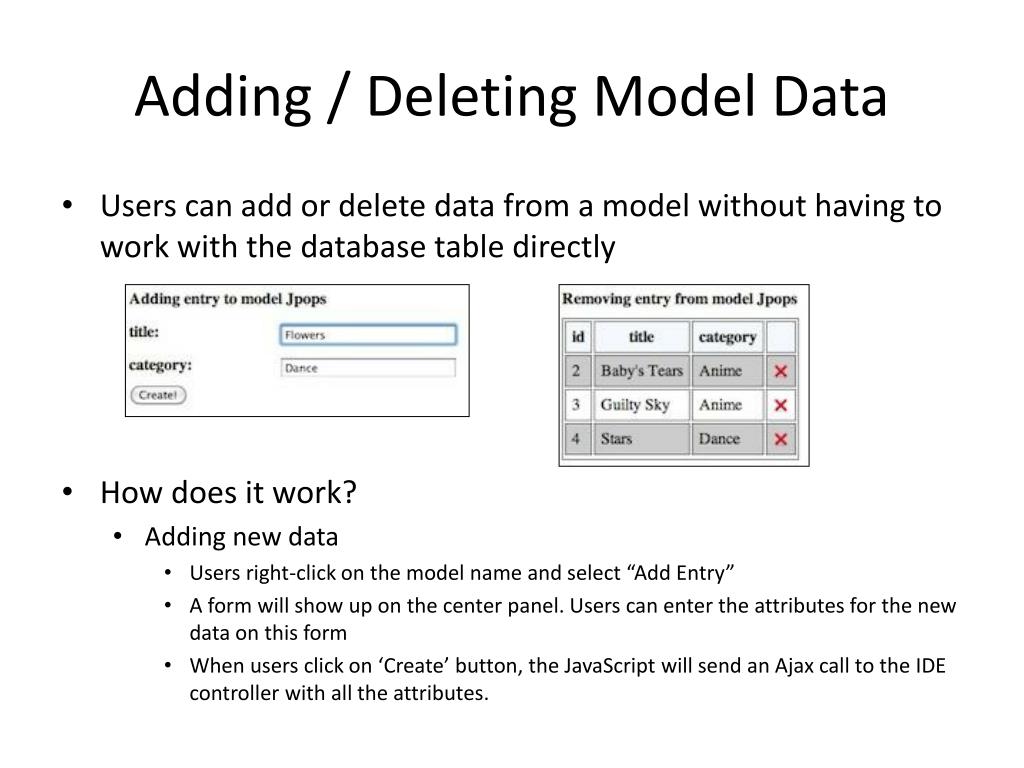 Adding / Deleting Model Data

• Users can add or delete data from a model without having to work with the database table directly

Adding entry to model Jpops

title: Flowers

category: Dance

Create!

Removing entry from model Jpops

| id | title | category | |
|---|---|---|---|
| 2 | Baby's Tears | Anime | ✕ |
| 3 | Guilty Sky | Anime | ✕ |
| 4 | Stars | Dance | ✕ |

• How does it work?
  • Adding new data
    • Users right-click on the model name and select “Add Entry”
    • A form will show up on the center panel. Users can enter the attributes for the new data on this form
    • When users click on ‘Create’ button, the JavaScript will send an Ajax call to the IDE controller with all the attributes.